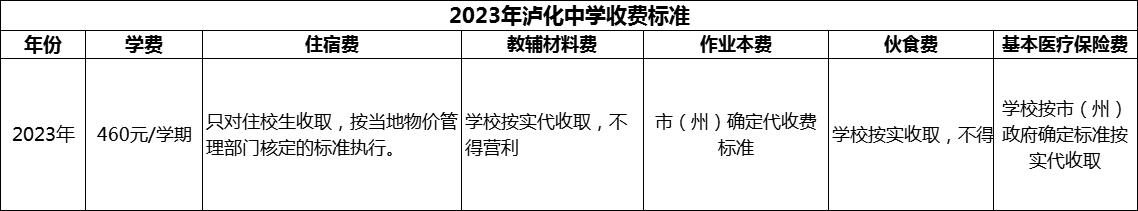 2023年泸化中学收费标准

| 年份 | 学费 | 住宿费 | 教辅材料费 | 作业本费 | 伙食费 | 基本医疗保险费 |
|---|---|---|---|---|---|---|
| 2023年 | 460元/学期 | 只对住校生收取，按当地物价管理部门核定的标准执行。 | 学校按实代收取，不得营利 | 市（州）确定代收费标准 | 学校按实收取，不得 | 学校按市（州）政府确定标准按实代收取 |